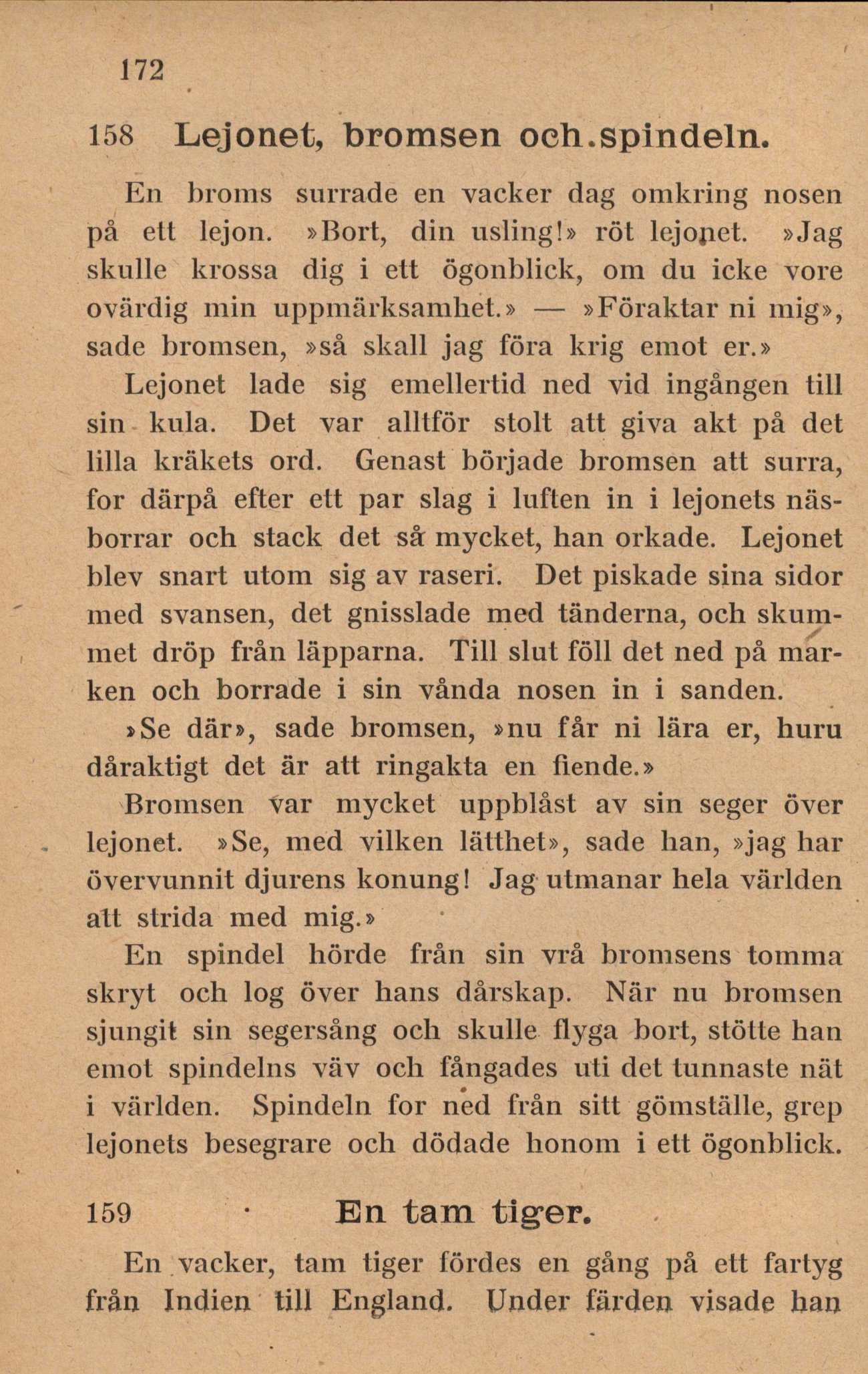 172

158 Lejonet, bromsen och spindeln.

En broms surrade en vacker dag omkring nosen på ett lejon. »Bort, din usling!» röt lejonet. »Jag skulle krossa dig i ett ögonblick, om du icke vore ovärdig min uppmärksamhet.» — »Föraktar ni mig», sade bromsen, »så skall jag föra krig emot er.»

Lejonet lade sig emellertid ned vid ingången till sin kula. Det var alltför stolt att giva akt på det lilla kräkets ord. Genast började bromsen att surra, for därpå efter ett par slag i luften in i lejonets näsborrar och stack det så mycket, han orkade. Lejonet blev snart utom sig av raseri. Det piskade sina sidor med svansen, det gnisslade med tänderna, och skummet dröp från läpparna. Till slut föll det ned på marken och borrade i sin vånda nosen in i sanden.

»Se där», sade bromsen, »nu får ni lära er, huru dåraktigt det är att ringakta en fiende.»

Bromsen var mycket uppblåst av sin seger över lejonet. »Se, med vilken lätthet», sade han, »jag har övervunnit djurens konung! Jag utmanar hela världen att strida med mig.»

En spindel hörde från sin vrå bromsens tomma skryt och log över hans dårskap. När nu bromsen sjungit sin segersång och skulle flyga bort, stötte han emot spindelns väv och fångades uti det tunnaste nät i världen. Spindeln for ned från sitt gömställe, grep lejonets besegrare och dödade honom i ett ögonblick.

159 En tam tiger.

En vacker, tam tiger fördes en gång på ett fartyg från Indien till England. Under färden visade han